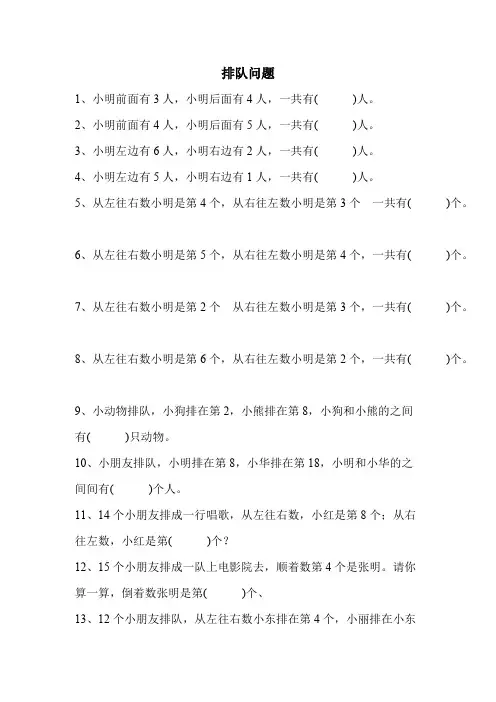 排队问题

1、小明前面有 3 人，小明后面有 4 人，一共有(　　)人。

2、小明前面有 4 人，小明后面有 5 人，一共有(　　)人。

3、小明左边有 6 人，小明右边有 2 人，一共有(　　)人。

4、小明左边有 5 人，小明右边有 1 人，一共有(　　)人。

5、从左往右数小明是第 4 个，从右往左数小明是第 3 个　一共有(　　)个。

6、从左往右数小明是第 5 个，从右往左数小明是第 4 个，一共有(　　)个。

7、从左往右数小明是第 2 个　从右往左数小明是第 3 个，一共有(　　)个。

8、从左往右数小明是第 6 个，从右往左数小明是第 2 个，一共有(　　)个。

9、小动物排队，小狗排在第 2，小熊排在第 8，小狗和小熊的之间有(　　)只动物。

10、小朋友排队，小明排在第 8，小华排在第 18，小明和小华的之间间有(　　)个人。

11、14 个小朋友排成一行唱歌，从左往右数，小红是第 8 个；从右往左数，小红是第(　　)个？

12、15 个小朋友排成一队上电影院去，顺着数第 4 个是张明。请你算一算，倒着数张明是第(　　)个、

13、12 个小朋友排队，从左往右数小东排在第 4 个，小丽排在小东